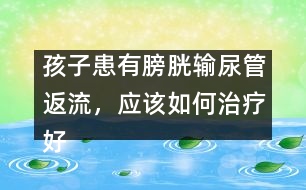 孩子患有膀胱输尿管返流，应该如何治疗好